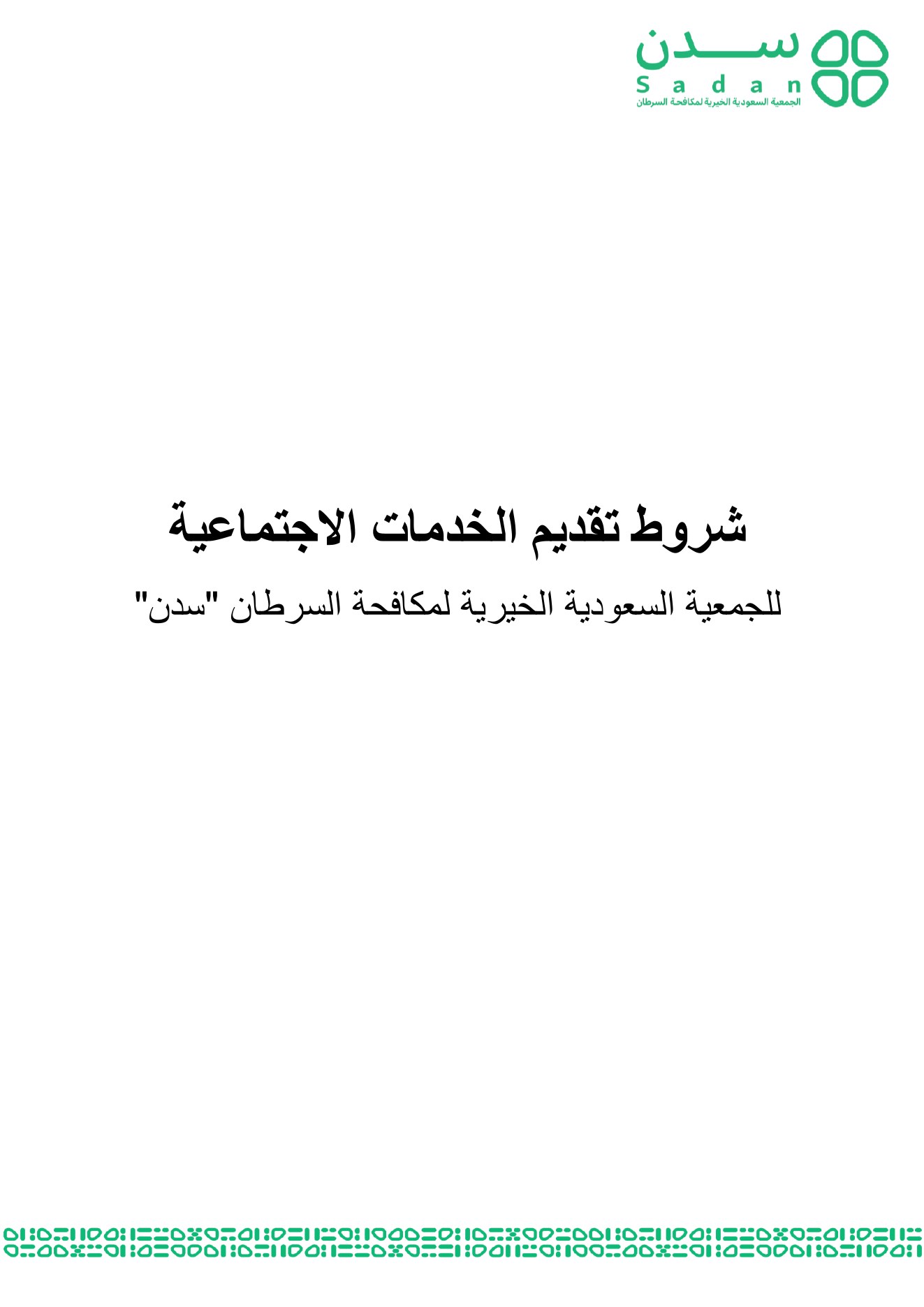 سدن
Sadan
الجمعية السعودية الخيرية لمكافحة السرطان

شروط تقديم الخدمات الاجتماعية

للجمعية السعودية الخيرية لمكافحة السرطان "سدن"